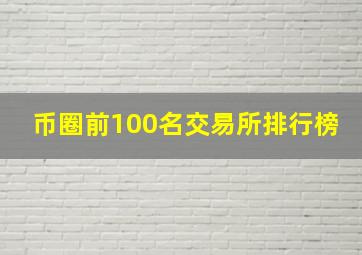 币圈前100名交易所排行榜